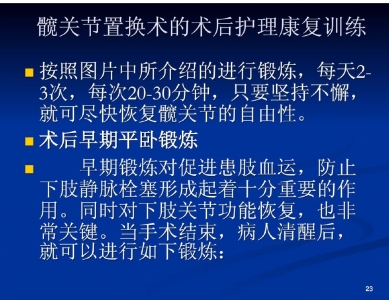 髋关节置换术的术后护理康复训练

按照图片中所介绍的进行锻炼，每天2-3次，每次20-30分钟，只要坚持不懈，就可尽快恢复髋关节的自由性。

术后早期平卧锻炼

早期锻炼对促进患肢血运，防止下肢静脉栓塞形成起着十分重要的作用。同时对下肢关节功能恢复，也非常关键。当手术结束，病人清醒后，就可以进行如下锻炼：

23